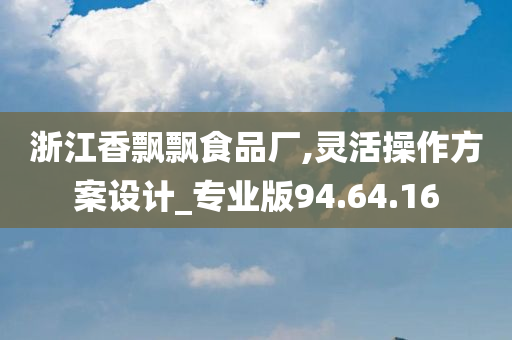 浙江香飘飘食品厂,灵活操作方案设计_专业版94.64.16